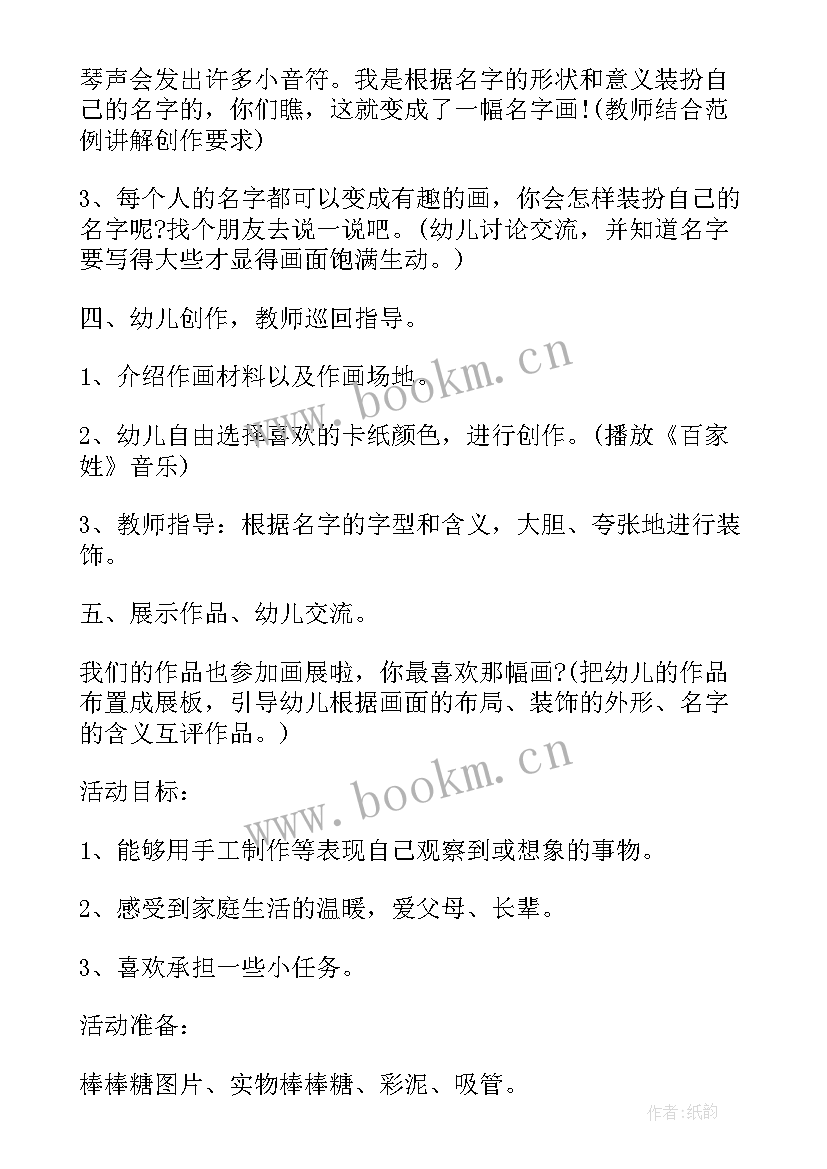 琴声会发出许多小音符。我是根据名字的形状和意义装扮自己的名字的，你们瞧，这就变成了一幅名字画!(教师结合范例讲解创作要求)

3、每个人的名字都可以变成有趣的画，你会怎样装扮自己的名字呢?找个朋友去说一说吧。(幼儿讨论交流，并知道名字要写得大些才显得画面饱满生动。)

四、幼儿创作，教师巡回指导。

1、介绍作画材料以及作画场地。

2、幼儿自由选择喜欢的卡纸颜色，进行创作。(播放《百家姓》音乐)

3、教师指导：根据名字的字型和含义，大胆、夸张地进行装饰。

五、展示作品、幼儿交流。

我们的作品也参加画展啦，你最喜欢那幅画?(把幼儿的作品布置成展板，引导幼儿根据画面的布局、装饰的外形、名字的含义互评作品。)

活动目标：

1、能够用手工制作等表现自己观察到或想象的事物。

2、感受到家庭生活的温暖，爱父母、长辈。

3、喜欢承担一些小任务。

活动准备：

棒棒糖图片、实物棒棒糖、彩泥、吸管。

www.bookm.cn

www.bookm.cn

作者：纸韵